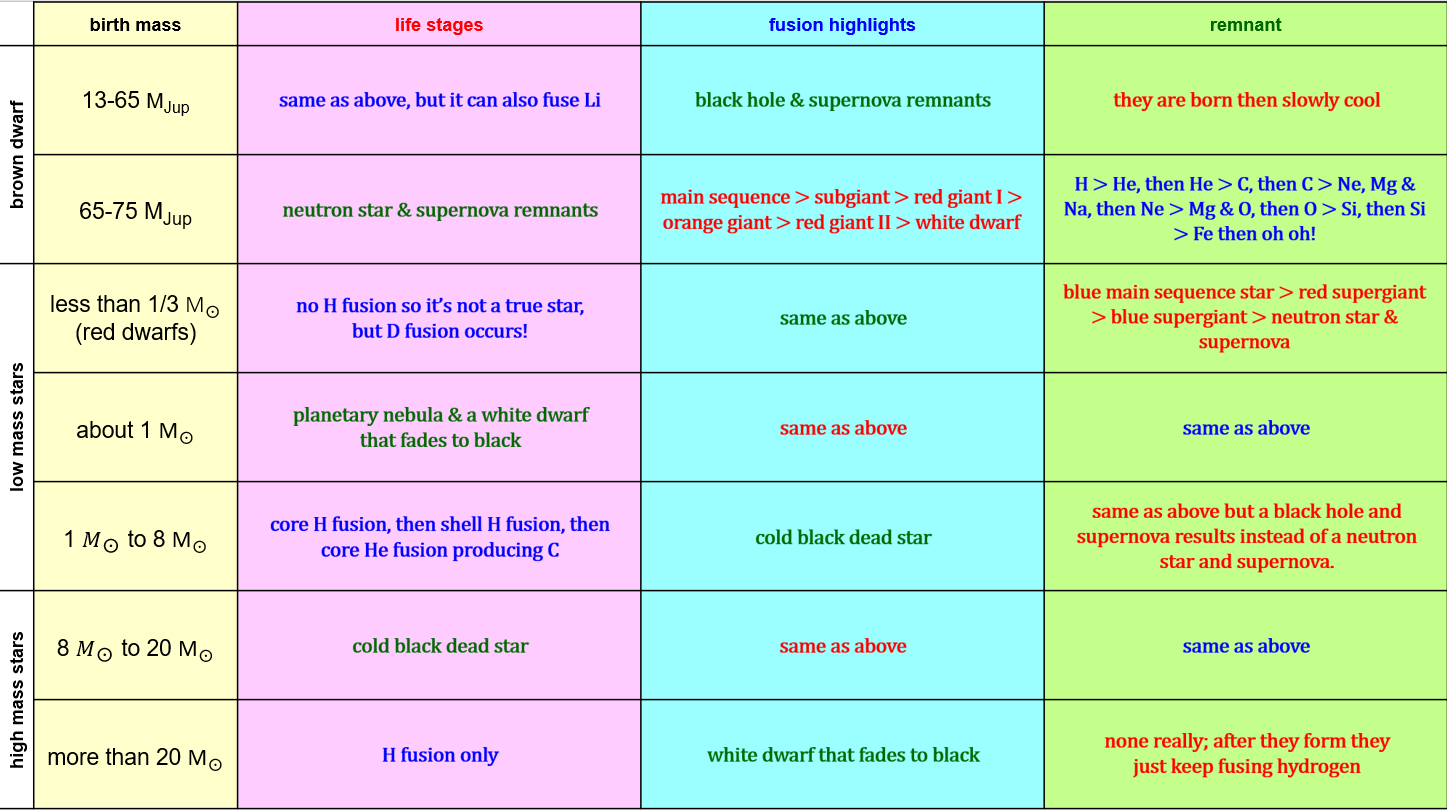 | | birth mass | life stages | fusion highlights | remnant |
|---|---|---|---|---|
| brown dwarf | 13-65 $M_{Jup}$ | same as above, but it can also fuse Li | black hole & supernova remnants | they are born then slowly cool |
| brown dwarf | 65-75 $M_{Jup}$ | neutron star & supernova remnants | main sequence > subgiant > red giant I > orange giant > red giant II > white dwarf | H > He, then He > C, then C > Ne, Mg & Na, then Ne > Mg & O, then O > Si, then Si > Fe then oh oh! |
| low mass stars | less than 1/3 $M_\odot$ (red dwarfs) | no H fusion so it's not a true star, but D fusion occurs! | same as above | blue main sequence star > red supergiant > blue supergiant > neutron star & supernova |
| low mass stars | about 1 $M_\odot$ | planetary nebula & a white dwarf that fades to black | same as above | same as above |
| low mass stars | 1 $M_\odot$ to 8 $M_\odot$ | core H fusion, then shell H fusion, then core He fusion producing C | cold black dead star | same as above but a black hole and supernova results instead of a neutron star and supernova. |
| high mass stars | 8 $M_\odot$ to 20 $M_\odot$ | cold black dead star | same as above | same as above |
| high mass stars | more than 20 $M_\odot$ | H fusion only | white dwarf that fades to black | none really; after they form they just keep fusing hydrogen |